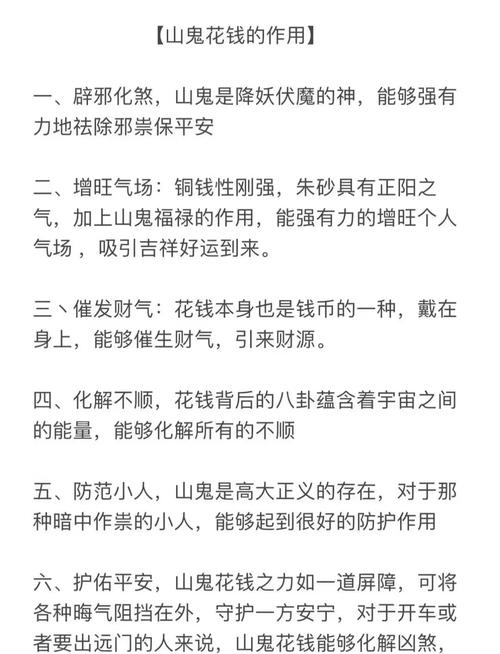 【山鬼花钱的作用】

一、辟邪化煞，山鬼是降妖伏魔的神，能够强有力地祛除邪祟保平安

二、增旺气场：铜钱性刚强，朱砂具有正阳之气，加上山鬼福禄的作用，能强有力的增旺个人气场 ，吸引吉祥好运到来。

三丶催发财气：花钱本身也是钱币的一种，戴在身上，能够催生财气，引来财源。

四、化解不顺，花钱背后的八卦蕴含着宇宙之间的能量，能够化解所有的不顺

五、防范小人，山鬼是高大正义的存在，对于那种暗中作祟的小人，能够起到很好的防护作用

六、护佑平安，山鬼花钱之力如一道屏障，可将各种晦气阻挡在外，守护一方安宁，对于开车或者要出远门的人来说，山鬼花钱能够化解凶煞，